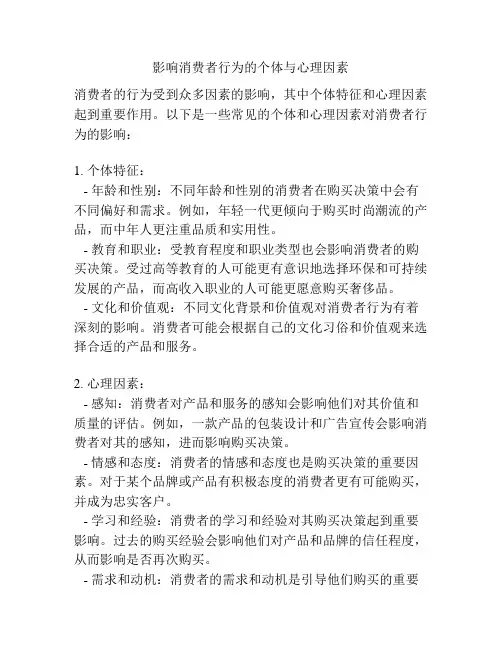 影响消费者行为的个体与心理因素

消费者的行为受到众多因素的影响，其中个体特征和心理因素起到重要作用。以下是一些常见的个体和心理因素对消费者行为的影响：

1. 个体特征：
 - 年龄和性别：不同年龄和性别的消费者在购买决策中会有不同偏好和需求。例如，年轻一代更倾向于购买时尚潮流的产品，而中年人更注重品质和实用性。
 - 教育和职业：受教育程度和职业类型也会影响消费者的购买决策。受过高等教育的人可能更有意识地选择环保和可持续发展的产品，而高收入职业的人可能更愿意购买奢侈品。
 - 文化和价值观：不同文化背景和价值观对消费者行为有着深刻的影响。消费者可能会根据自己的文化习俗和价值观来选择合适的产品和服务。

2. 心理因素：
 - 感知：消费者对产品和服务的感知会影响他们对其价值和质量的评估。例如，一款产品的包装设计和广告宣传会影响消费者对其的感知，进而影响购买决策。
 - 情感和态度：消费者的情感和态度也是购买决策的重要因素。对于某个品牌或产品有积极态度的消费者更有可能购买，并成为忠实客户。
 - 学习和经验：消费者的学习和经验对其购买决策起到重要影响。过去的购买经验会影响他们对产品和品牌的信任程度，从而影响是否再次购买。
 - 需求和动机：消费者的需求和动机是引导他们购买的重要